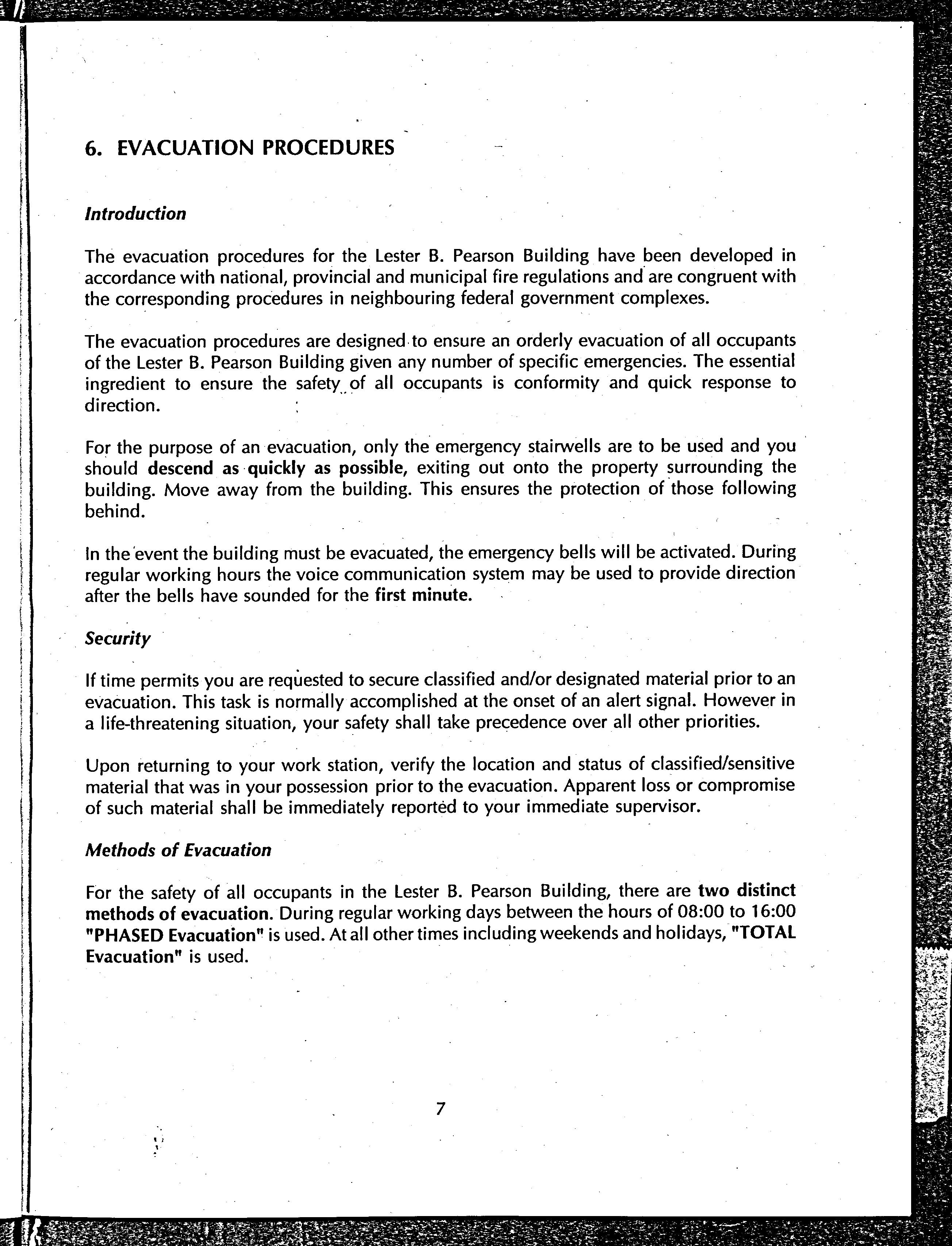 6. EVACUATION PROCEDURES

Introduction

The evacuation procedures for the Lester B. Pearson Building have been developed in accordance with national, provincial and municipal fire regulations and are congruent with the corresponding procedures in neighbouring federal government complexes.

The evacuation procedures are designed to ensure an orderly evacuation of all occupants of the Lester B. Pearson Building given any number of specific emergencies. The essential ingredient to ensure the safety of all occupants is conformity and quick response to direction.

For the purpose of an evacuation, only the emergency stairwells are to be used and you should descend as quickly as possible, exiting out onto the property surrounding the building. Move away from the building. This ensures the protection of those following behind.

In the event the building must be evacuated, the emergency bells will be activated. During regular working hours the voice communication system may be used to provide direction after the bells have sounded for the first minute.

Security

If time permits you are requested to secure classified and/or designated material prior to an evacuation. This task is normally accomplished at the onset of an alert signal. However in a life-threatening situation, your safety shall take precedence over all other priorities.

Upon returning to your work station, verify the location and status of classified/sensitive material that was in your possession prior to the evacuation. Apparent loss or compromise of such material shall be immediately reported to your immediate supervisor.

Methods of Evacuation

For the safety of all occupants in the Lester B. Pearson Building, there are two distinct methods of evacuation. During regular working days between the hours of 08:00 to 16:00 "PHASED Evacuation" is used. At all other times including weekends and holidays, "TOTAL Evacuation" is used.

7